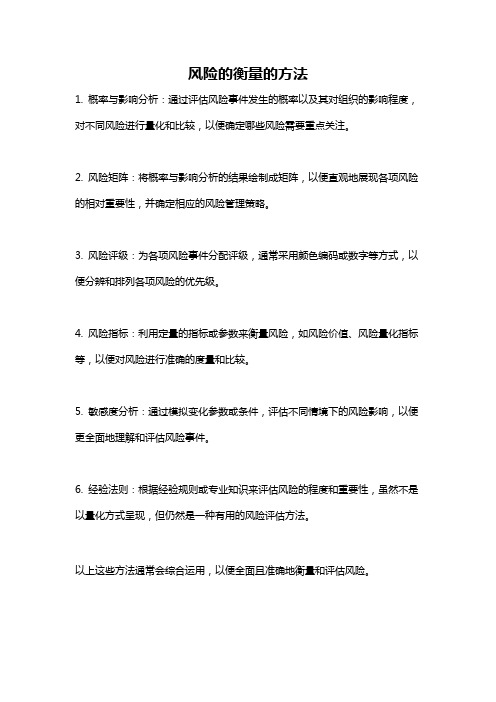 风险的衡量的方法

1. 概率与影响分析：通过评估风险事件发生的概率以及其对组织的影响程度，对不同风险进行量化和比较，以便确定哪些风险需要重点关注。

2. 风险矩阵：将概率与影响分析的结果绘制成矩阵，以便直观地展现各项风险的相对重要性，并确定相应的风险管理策略。

3. 风险评级：为各项风险事件分配评级，通常采用颜色编码或数字等方式，以便分辨和排列各项风险的优先级。

4. 风险指标：利用定量的指标或参数来衡量风险，如风险价值、风险量化指标等，以便对风险进行准确的度量和比较。

5. 敏感度分析：通过模拟变化参数或条件，评估不同情境下的风险影响，以便更全面地理解和评估风险事件。

6. 经验法则：根据经验规则或专业知识来评估风险的程度和重要性，虽然不是以量化方式呈现，但仍然是一种有用的风险评估方法。

以上这些方法通常会综合运用，以便全面且准确地衡量和评估风险。